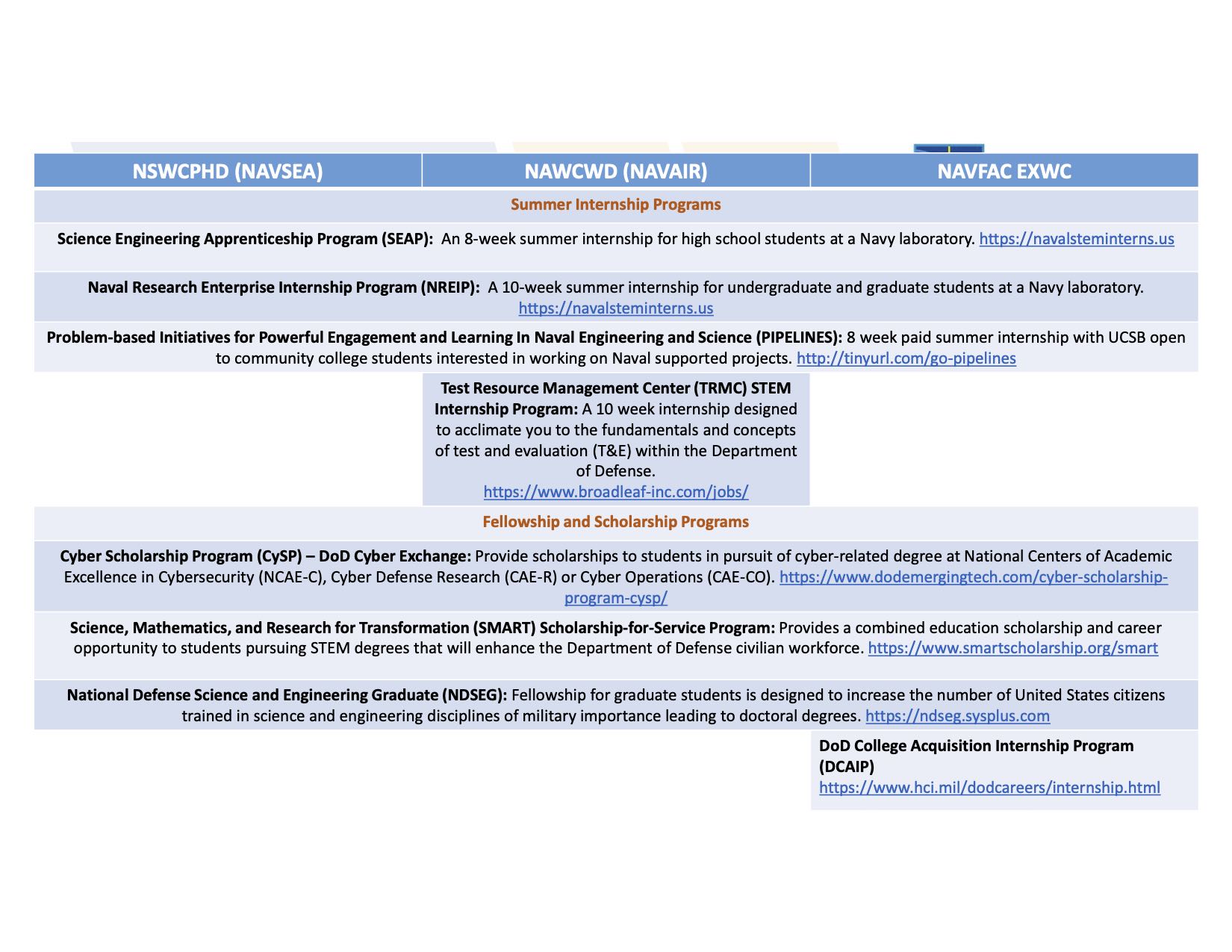 | NSWCPHD (NAVSEA) | NAWCWD (NAVAIR) | NAVFAC EXWC |
|---|---|---|
| Summer Internship Programs | | |
| **Science Engineering Apprenticeship Program (SEAP):** An 8-week summer internship for high school students at a Navy laboratory. https://navalsteminterns.us | | |
| **Naval Research Enterprise Internship Program (NREIP):** A 10-week summer internship for undergraduate and graduate students at a Navy laboratory. https://navalsteminterns.us | | |
| **Problem-based Initiatives for Powerful Engagement and Learning In Naval Engineering and Science (PIPELINES):** 8 week paid summer internship with UCSB open to community college students interested in working on Naval supported projects. http://tinyurl.com/go-pipelines | | |
| | **Test Resource Management Center (TRMC) STEM Internship Program:** A 10 week internship designed to acclimate you to the fundamentals and concepts of test and evaluation (T&E) within the Department of Defense. https://www.broadleaf-inc.com/jobs/ | |
| Fellowship and Scholarship Programs | | |
| **Cyber Scholarship Program (CySP) – DoD Cyber Exchange:** Provide scholarships to students in pursuit of cyber-related degree at National Centers of Academic Excellence in Cybersecurity (NCAE-C), Cyber Defense Research (CAE-R) or Cyber Operations (CAE-CO). https://www.dodemergingtech.com/cyber-scholarship-program-cysp/ | | |
| **Science, Mathematics, and Research for Transformation (SMART) Scholarship-for-Service Program:** Provides a combined education scholarship and career opportunity to students pursuing STEM degrees that will enhance the Department of Defense civilian workforce. https://www.smartscholarship.org/smart | | |
| **National Defense Science and Engineering Graduate (NDSEG):** Fellowship for graduate students is designed to increase the number of United States citizens trained in science and engineering disciplines of military importance leading to doctoral degrees. https://ndseg.sysplus.com | | |
| | | **DoD College Acquisition Internship Program (DCAIP)** https://www.hci.mil/dodcareers/internship.html |